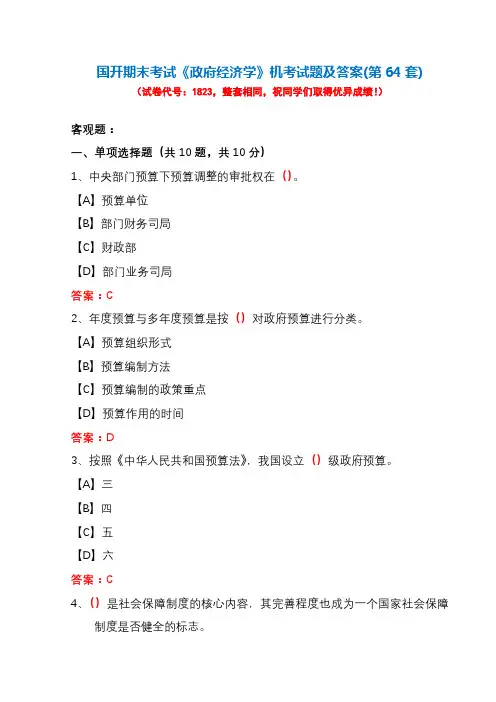 国开期末考试《政府经济学》机考试题及答案(第 64 套)
（试卷代号：1823，整套相同，祝同学们取得优异成绩！）

客观题：

一、单项选择题（共 10 题，共 10 分）

1、中央部门预算下预算调整的审批权在（）。

【A】预算单位

【B】部门财务司局

【C】财政部

【D】部门业务司局

答案：C

2、年度预算与多年度预算是按（）对政府预算进行分类。

【A】预算组织形式

【B】预算编制方法

【C】预算编制的政策重点

【D】预算作用的时间

答案：D

3、按照《中华人民共和国预算法》，我国设立（）级政府预算。

【A】三

【B】四

【C】五

【D】六

答案：C

4、（）是社会保障制度的核心内容，其完善程度也成为一个国家社会保障制度是否健全的标志。